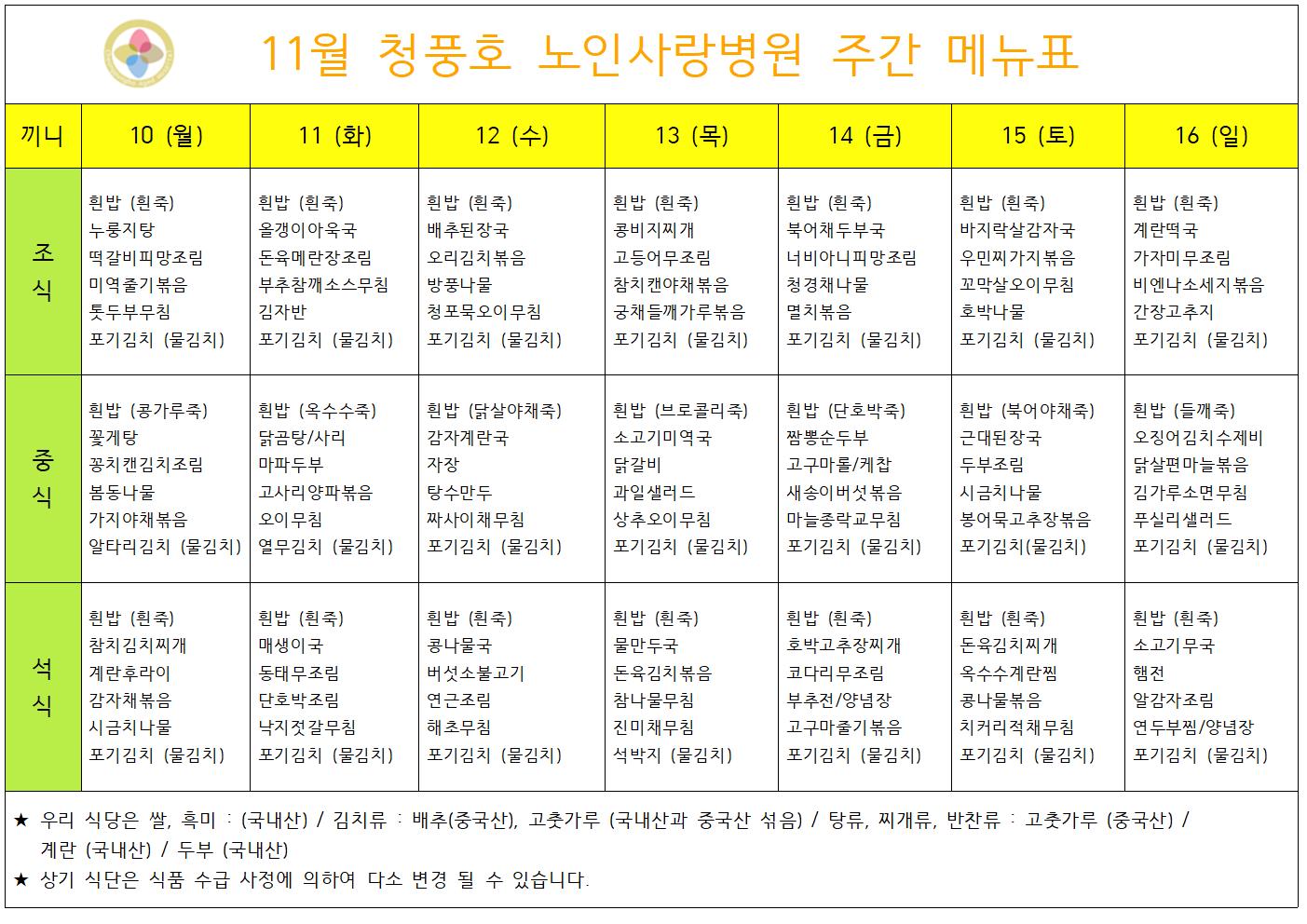 11월 청풍호 노인사랑병원 주간 메뉴표

| 끼니 | 10 (월) | 11 (화) | 12 (수) | 13 (목) | 14 (금) | 15 (토) | 16 (일) |
|---|---|---|---|---|---|---|---|
| 조식 | 흰밥 (흰죽) 누룽지탕 떡갈비피망조림 미역줄기볶음 톳두부무침 포기김치 (물김치) | 흰밥 (흰죽) 올갱이아욱국 돈육메란장조림 부추참깨소스무침 김자반 포기김치 (물김치) | 흰밥 (흰죽) 배추된장국 오리김치볶음 방풍나물 청포묵오이무침 포기김치 (물김치) | 흰밥 (흰죽) 콩비지찌개 고등어무조림 참치캔야채볶음 궁채들깨가루볶음 포기김치 (물김치) | 흰밥 (흰죽) 북어채두부국 너비아니피망조림 청경채나물 멸치볶음 포기김치 (물김치) | 흰밥 (흰죽) 바지락살감자국 우민찌가지볶음 꼬막살오이무침 호박나물 포기김치 (물김치) | 흰밥 (흰죽) 계란떡국 가자미무조림 비엔나소세지볶음 간장고추지 포기김치 (물김치) |
| 중식 | 흰밥 (콩가루죽) 꽃게탕 꽁치캔김치조림 봄동나물 가지야채볶음 알타리김치 (물김치) | 흰밥 (옥수수죽) 닭곰탕/사리 마파두부 고사리양파볶음 오이무침 열무김치 (물김치) | 흰밥 (닭살야채죽) 감자계란국 자장 탕수만두 짜사이채무침 포기김치 (물김치) | 흰밥 (브로콜리죽) 소고기미역국 닭갈비 과일샐러드 상추오이무침 포기김치 (물김치) | 흰밥 (단호박죽) 짬뽕순두부 고구마롤/케찹 새송이버섯볶음 마늘종락교무침 포기김치 (물김치) | 흰밥 (북어야채죽) 근대된장국 두부조림 시금치나물 봉어묵고추장볶음 포기김치(물김치) | 흰밥 (들깨죽) 오징어김치수제비 닭살편마늘볶음 김가루소면무침 푸실리샐러드 포기김치 (물김치) |
| 석식 | 흰밥 (흰죽) 참치김치찌개 계란후라이 감자채볶음 시금치나물 포기김치 (물김치) | 흰밥 (흰죽) 매생이국 동태무조림 단호박조림 낙지젓갈무침 포기김치 (물김치) | 흰밥 (흰죽) 콩나물국 버섯소불고기 연근조림 해초무침 포기김치 (물김치) | 흰밥 (흰죽) 물만두국 돈육김치볶음 참나물무침 진미채무침 석박지 (물김치) | 흰밥 (흰죽) 호박고추장찌개 코다리무조림 부추전/양념장 고구마줄기볶음 포기김치 (물김치) | 흰밥 (흰죽) 돈육김치찌개 옥수수계란찜 콩나물볶음 치커리적채무침 포기김치 (물김치) | 흰밥 (흰죽) 소고기무국 햄전 알감자조림 연두부찜/양념장 포기김치 (물김치) |

★ 우리 식당은 쌀, 흑미 : (국내산) / 김치류 : 배추(중국산), 고춧가루 (국내산과 중국산 섞음) / 탕류, 찌개류, 반찬류 : 고춧가루 (중국산) / 계란 (국내산) / 두부 (국내산)
★ 상기 식단은 식품 수급 사정에 의하여 다소 변경 될 수 있습니다.